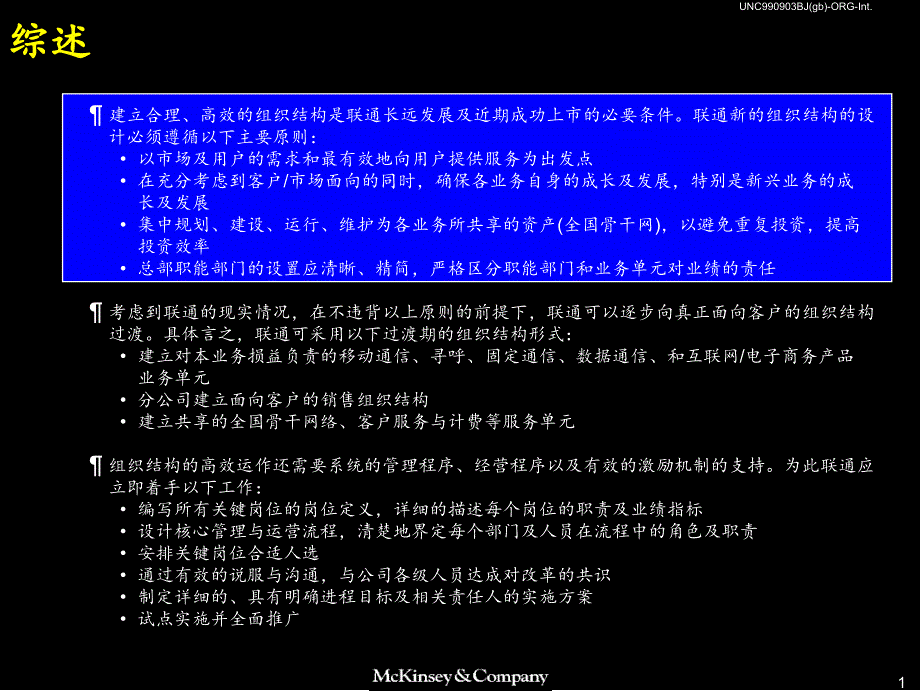 UNC990903BJ(gb)-ORG-Int.

综述

¶ 建立合理、高效的组织结构是联通长远发展及近期成功上市的必要条件。联通新的组织结构的设计必须遵循以下主要原则：
• 以市场及用户的需求和最有效地向用户提供服务为出发点
• 在充分考虑到客户/市场面向的同时，确保各业务自身的成长及发展，特别是新兴业务的成长及发展
• 集中规划、建设、运行、维护为各业务所共享的资产(全国骨干网)，以避免重复投资，提高投资效率
• 总部职能部门的设置应清晰、精简，严格区分职能部门和业务单元对业绩的责任

¶ 考虑到联通的现实情况，在不违背以上原则的前提下，联通可以逐步向真正面向客户的组织结构过渡。具体言之，联通可采用以下过渡期的组织结构形式：
• 建立对本业务损益负责的移动通信、寻呼、固定通信、数据通信、和互联网/电子商务产品业务单元
• 分公司建立面向客户的销售组织结构
• 建立共享的全国骨干网络、客户服务与计费等服务单元

¶ 组织结构的高效运作还需要系统的管理程序、经营程序以及有效的激励机制的支持。为此联通应立即着手以下工作：
• 编写所有关键岗位的岗位定义，详细的描述每个岗位的职责及业绩指标
• 设计核心管理与运营流程，清楚地界定每个部门及人员在流程中的角色及职责
• 安排关键岗位合适人选
• 通过有效的说服与沟通，与公司各级人员达成对改革的共识
• 制定详细的、具有明确进程目标及相关责任人的实施方案
• 试点实施并全面推广

McKinsey&Company

1